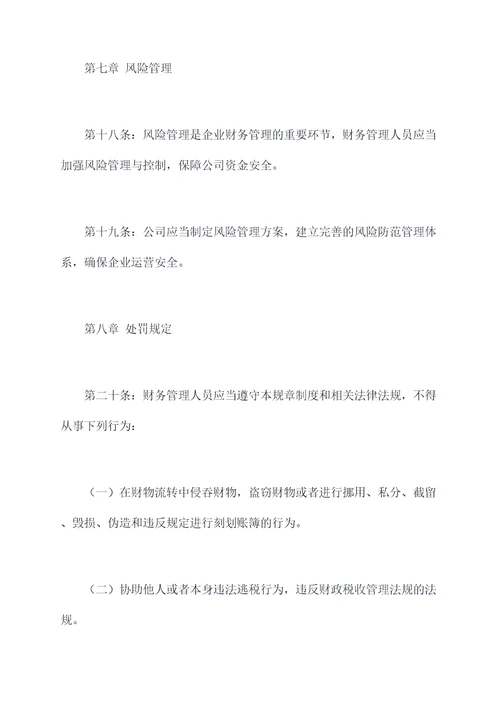 第七章 风险管理

第十八条：风险管理是企业财务管理的重要环节，财务管理人员应当加强风险管理与控制，保障公司资金安全。

第十九条：公司应当制定风险管理方案，建立完善的风险防范管理体系，确保企业运营安全。

第八章 处罚规定

第二十条：财务管理人员应当遵守本规章制度和相关法律法规，不得从事下列行为：

（一）在财物流转中侵吞财物，盗窃财物或者进行挪用、私分、截留、毁损、伪造和违反规定进行刻划账簿的行为。

（二）协助他人或者本身违法逃税行为，违反财政税收管理法规的法规。